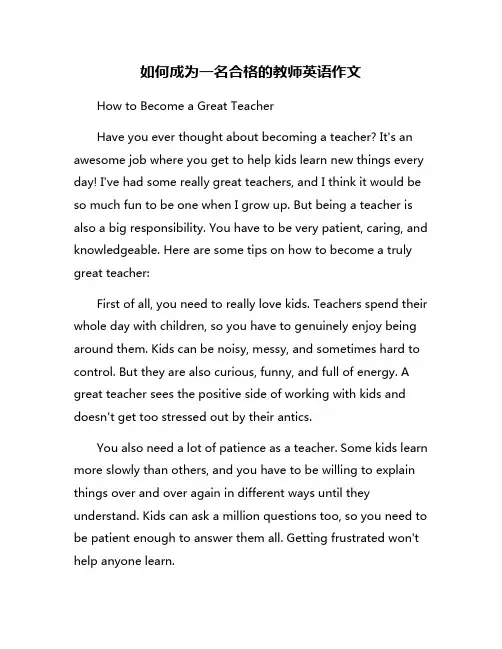 如何成为一名合格的教师英语作文

How to Become a Great Teacher

Have you ever thought about becoming a teacher? It's an awesome job where you get to help kids learn new things every day! I've had some really great teachers, and I think it would be so much fun to be one when I grow up. But being a teacher is also a big responsibility. You have to be very patient, caring, and knowledgeable. Here are some tips on how to become a truly great teacher:

First of all, you need to really love kids. Teachers spend their whole day with children, so you have to genuinely enjoy being around them. Kids can be noisy, messy, and sometimes hard to control. But they are also curious, funny, and full of energy. A great teacher sees the positive side of working with kids and doesn't get too stressed out by their antics.

You also need a lot of patience as a teacher. Some kids learn more slowly than others, and you have to be willing to explain things over and over again in different ways until they understand. Kids can ask a million questions too, so you need to be patient enough to answer them all. Getting frustrated won't help anyone learn.